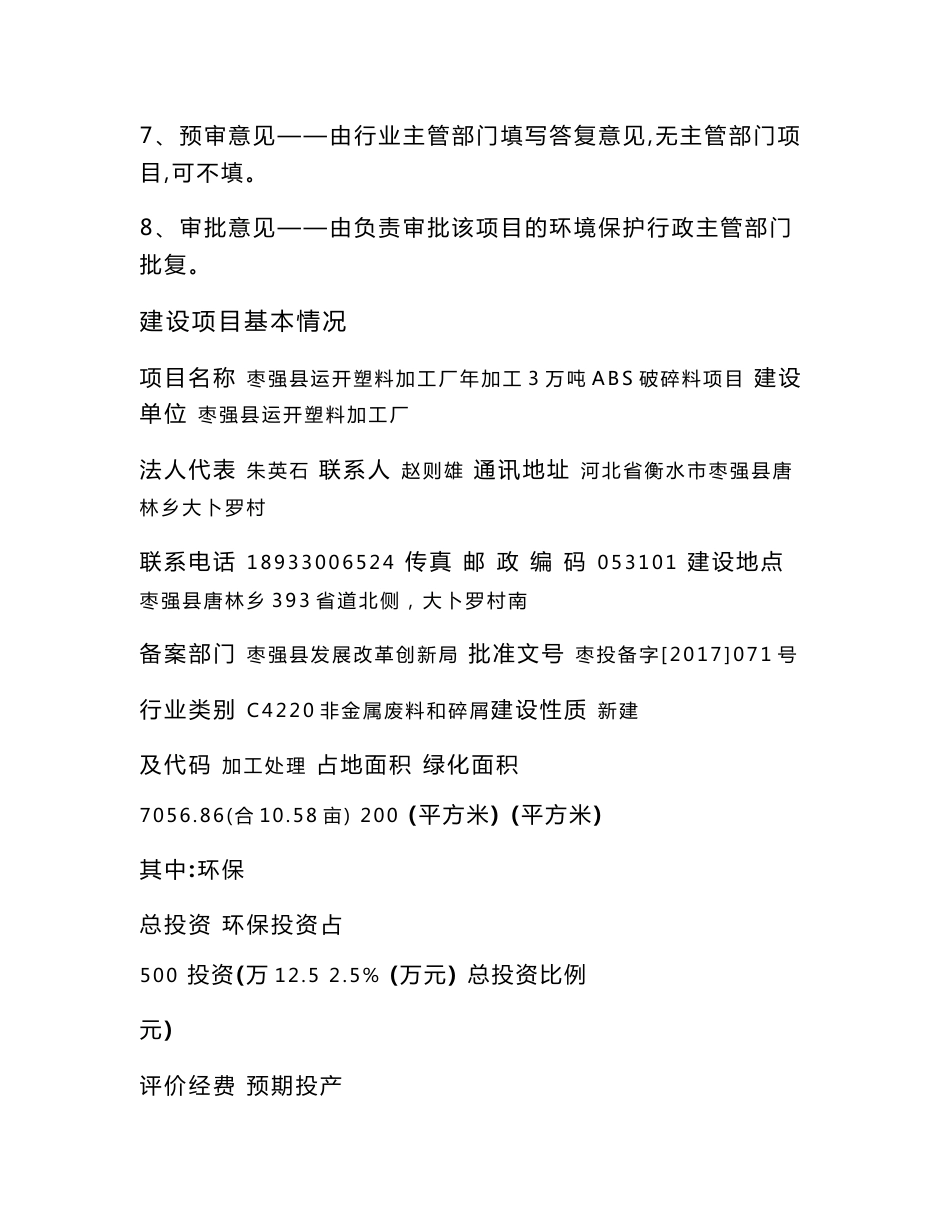 7、预审意见——由行业主管部门填写答复意见,无主管部门项目,可不填。

8、审批意见——由负责审批该项目的环境保护行政主管部门批复。

建设项目基本情况

项目名称 枣强县运开塑料加工厂年加工 3 万吨 ABS 破碎料项目 建设单位 枣强县运开塑料加工厂

法人代表 朱英石 联系人 赵则雄 通讯地址 河北省衡水市枣强县唐林乡大卜罗村

联系电话 18933006524 传真 邮 政 编 码 053101 建设地点 枣强县唐林乡 393 省道北侧，大卜罗村南

备案部门 枣强县发展改革创新局 批准文号 枣投备字[2017]071 号

行业类别 C4220 非金属废料和碎屑建设性质 新建

及代码 加工处理 占地面积 绿化面积

7056.86(合 10.58 亩) 200 (平方米) (平方米)

其中:环保

总投资 环保投资占

500 投资(万 12.5 2.5% (万元) 总投资比例

元)

评价经费 预期投产